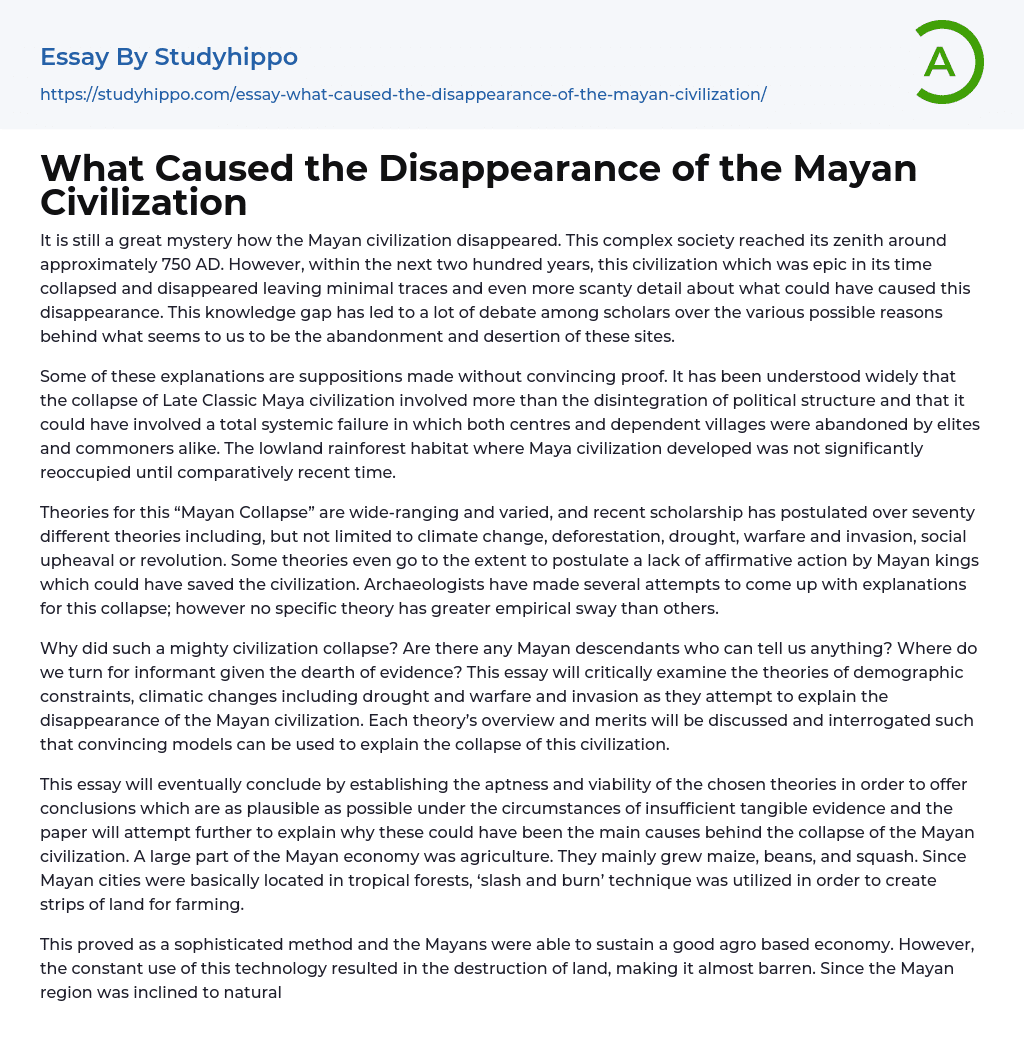 Essay By Studyhippo

https://studyhippo.com/essay-what-caused-the-disappearance-of-the-mayan-civilization/

A

What Caused the Disappearance of the Mayan Civilization

It is still a great mystery how the Mayan civilization disappeared. This complex society reached its zenith around approximately 750 AD. However, within the next two hundred years, this civilization which was epic in its time collapsed and disappeared leaving minimal traces and even more scanty detail about what could have caused this disappearance. This knowledge gap has led to a lot of debate among scholars over the various possible reasons behind what seems to us to be the abandonment and desertion of these sites.

Some of these explanations are suppositions made without convincing proof. It has been understood widely that the collapse of Late Classic Maya civilization involved more than the disintegration of political structure and that it could have involved a total systemic failure in which both centres and dependent villages were abandoned by elites and commoners alike. The lowland rainforest habitat where Maya civilization developed was not significantly reoccupied until comparatively recent time.

Theories for this “Mayan Collapse” are wide-ranging and varied, and recent scholarship has postulated over seventy different theories including, but not limited to climate change, deforestation, drought, warfare and invasion, social upheaval or revolution. Some theories even go to the extent to postulate a lack of affirmative action by Mayan kings which could have saved the civilization. Archaeologists have made several attempts to come up with explanations for this collapse; however no specific theory has greater empirical sway than others.

Why did such a mighty civilization collapse? Are there any Mayan descendants who can tell us anything? Where do we turn for informant given the dearth of evidence? This essay will critically examine the theories of demographic constraints, climatic changes including drought and warfare and invasion as they attempt to explain the disappearance of the Mayan civilization. Each theory’s overview and merits will be discussed and interrogated such that convincing models can be used to explain the collapse of this civilization.

This essay will eventually conclude by establishing the aptness and viability of the chosen theories in order to offer conclusions which are as plausible as possible under the circumstances of insufficient tangible evidence and the paper will attempt further to explain why these could have been the main causes behind the collapse of the Mayan civilization. A large part of the Mayan economy was agriculture. They mainly grew maize, beans, and squash. Since Mayan cities were basically located in tropical forests, ‘slash and burn’ technique was utilized in order to create strips of land for farming.

This proved as a sophisticated method and the Mayans were able to sustain a good agro based economy. However, the constant use of this technology resulted in the destruction of land, making it almost barren. Since the Mayan region was inclined to natural